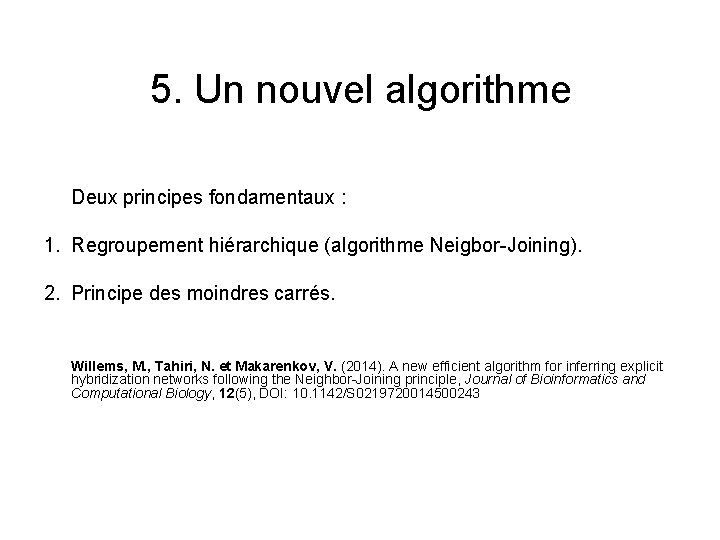 5. Un nouvel algorithme

Deux principes fondamentaux :

1. Regroupement hiérarchique (algorithme Neigbor-Joining).

2. Principe des moindres carrés.

Willems, M., Tahiri, N. et Makarenkov, V. (2014). A new efficient algorithm for inferring explicit hybridization networks following the Neighbor-Joining principle, Journal of Bioinformatics and Computational Biology, 12(5), DOI: 10.1142/S0219720014500243